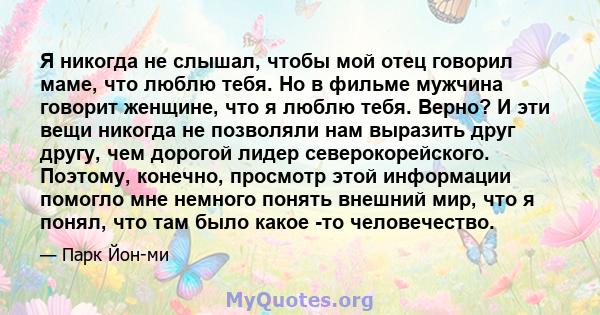 Я никогда не слышал, чтобы мой отец говорил маме, что люблю тебя. Но в фильме мужчина говорит женщине, что я люблю тебя. Верно? И эти вещи никогда не позволяли нам выразить друг другу, чем дорогой лидер северокорейского. Поэтому, конечно, просмотр этой информации помогло мне немного понять внешний мир, что я понял, что там было какое -то человечество.

— Парк Йон-ми

MyQuotes.org